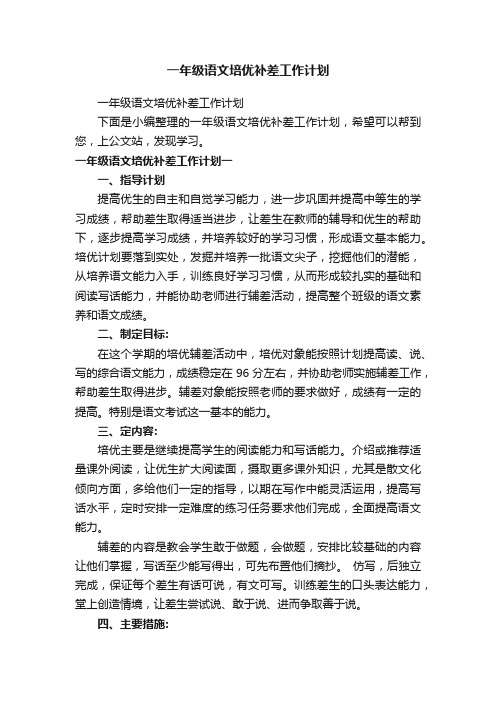 一年级语文培优补差工作计划

一年级语文培优补差工作计划

下面是小编整理的一年级语文培优补差工作计划，希望可以帮到您，上公文站，发现学习。

一年级语文培优补差工作计划一

一、指导计划

提高优生的自主和自觉学习能力，进一步巩固并提高中等生的学习成绩，帮助差生取得适当进步，让差生在教师的辅导和优生的帮助下，逐步提高学习成绩，并培养较好的学习习惯，形成语文基本能力。培优计划要落到实处，发掘并培养一批语文尖子，挖掘他们的潜能，从培养语文能力入手，训练良好学习习惯，从而形成较扎实的基础和阅读写话能力，并能协助老师进行辅差活动，提高整个班级的语文素养和语文成绩。

二、制定目标:

在这个学期的培优辅差活动中，培优对象能按照计划提高读、说、写的综合语文能力，成绩稳定在 96 分左右，并协助老师实施辅差工作，帮助差生取得进步。辅差对象能按照老师的要求做好，成绩有一定的提高。特别是语文考试这一基本的能力。

三、定内容:

培优主要是继续提高学生的阅读能力和写话能力。介绍或推荐适量课外阅读，让优生扩大阅读面，摄取更多课外知识，尤其是散文化倾向方面，多给他们一定的指导，以期在写作中能灵活运用，提高写话水平，定时安排一定难度的练习任务要求他们完成，全面提高语文能力。

辅差的内容是教会学生敢于做题，会做题，安排比较基础的内容让他们掌握，写话至少能写得出，可先布置他们摘抄。 仿写，后独立完成，保证每个差生有话可说，有文可写。训练差生的口头表达能力，堂上创造情境，让差生尝试说、敢于说、进而争取善于说。

四、主要措施: